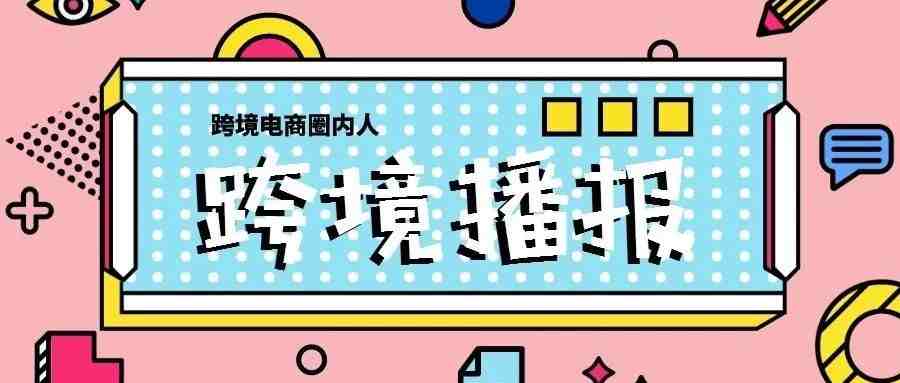 跨境电商圈内人

跨境播报